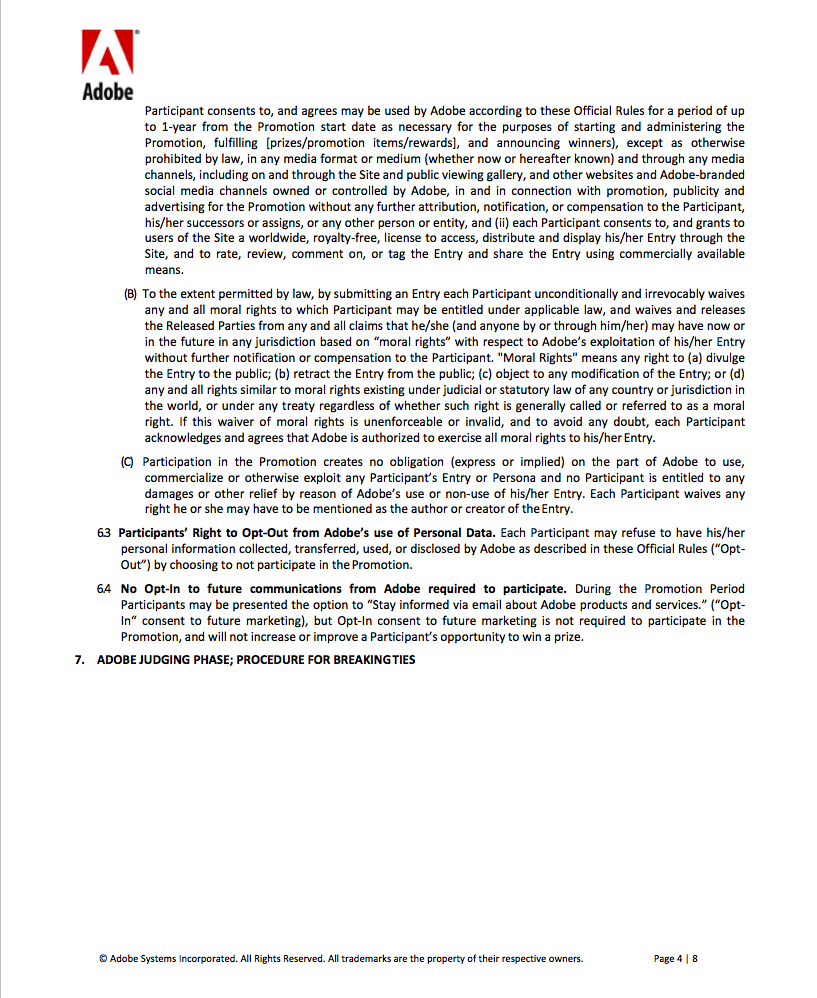 Adobe

Participant consents to, and agrees may be used by Adobe according to these Official Rules for a period of up to 1-year from the Promotion start date as necessary for the purposes of starting and administering the Promotion, fulfilling [prizes/promotion items/rewards], and announcing winners), except as otherwise prohibited by law, in any media format or medium (whether now or hereafter known) and through any media channels, including on and through the Site and public viewing gallery, and other websites and Adobe-branded social media channels owned or controlled by Adobe, in and in connection with promotion, publicity and advertising for the Promotion without any further attribution, notification, or compensation to the Participant, his/her successors or assigns, or any other person or entity, and (ii) each Participant consents to, and grants to users of the Site a worldwide, royalty-free, license to access, distribute and display his/her Entry through the Site, and to rate, review, comment on, or tag the Entry and share the Entry using commercially available means.

(B) To the extent permitted by law, by submitting an Entry each Participant unconditionally and irrevocably waives any and all moral rights to which Participant may be entitled under applicable law, and waives and releases the Released Parties from any and all claims that he/she (and anyone by or through him/her) may have now or in the future in any jurisdiction based on "moral rights" with respect to Adobe's exploitation of his/her Entry without further notification or compensation to the Participant. "Moral Rights" means any right to (a) divulge the Entry to the public; (b) retract the Entry from the public; (c) object to any modification of the Entry; or (d) any and all rights similar to moral rights existing under judicial or statutory law of any country or jurisdiction in the world, or under any treaty regardless of whether such right is generally called or referred to as a moral right. If this waiver of moral rights is unenforceable or invalid, and to avoid any doubt, each Participant acknowledges and agrees that Adobe is authorized to exercise all moral rights to his/her Entry.

(C) Participation in the Promotion creates no obligation (express or implied) on the part of Adobe to use, commercialize or otherwise exploit any Participant's Entry or Persona and no Participant is entitled to any damages or other relief by reason of Adobe's use or non-use of his/her Entry. Each Participant waives any right he or she may have to be mentioned as the author or creator of the Entry.

6.3 Participants' Right to Opt-Out from Adobe's use of Personal Data. Each Participant may refuse to have his/her personal information collected, transferred, used, or disclosed by Adobe as described in these Official Rules ("Opt-Out") by choosing to not participate in the Promotion.

6.4 No Opt-In to future communications from Adobe required to participate. During the Promotion Period Participants may be presented the option to "Stay informed via email about Adobe products and services." ("Opt-In" consent to future marketing), but Opt-In consent to future marketing is not required to participate in the Promotion, and will not increase or improve a Participant's opportunity to win a prize.

7. ADOBE JUDGING PHASE; PROCEDURE FOR BREAKING TIES

© Adobe Systems Incorporated. All Rights Reserved. All trademarks are the property of their respective owners.

Page 4 | 8